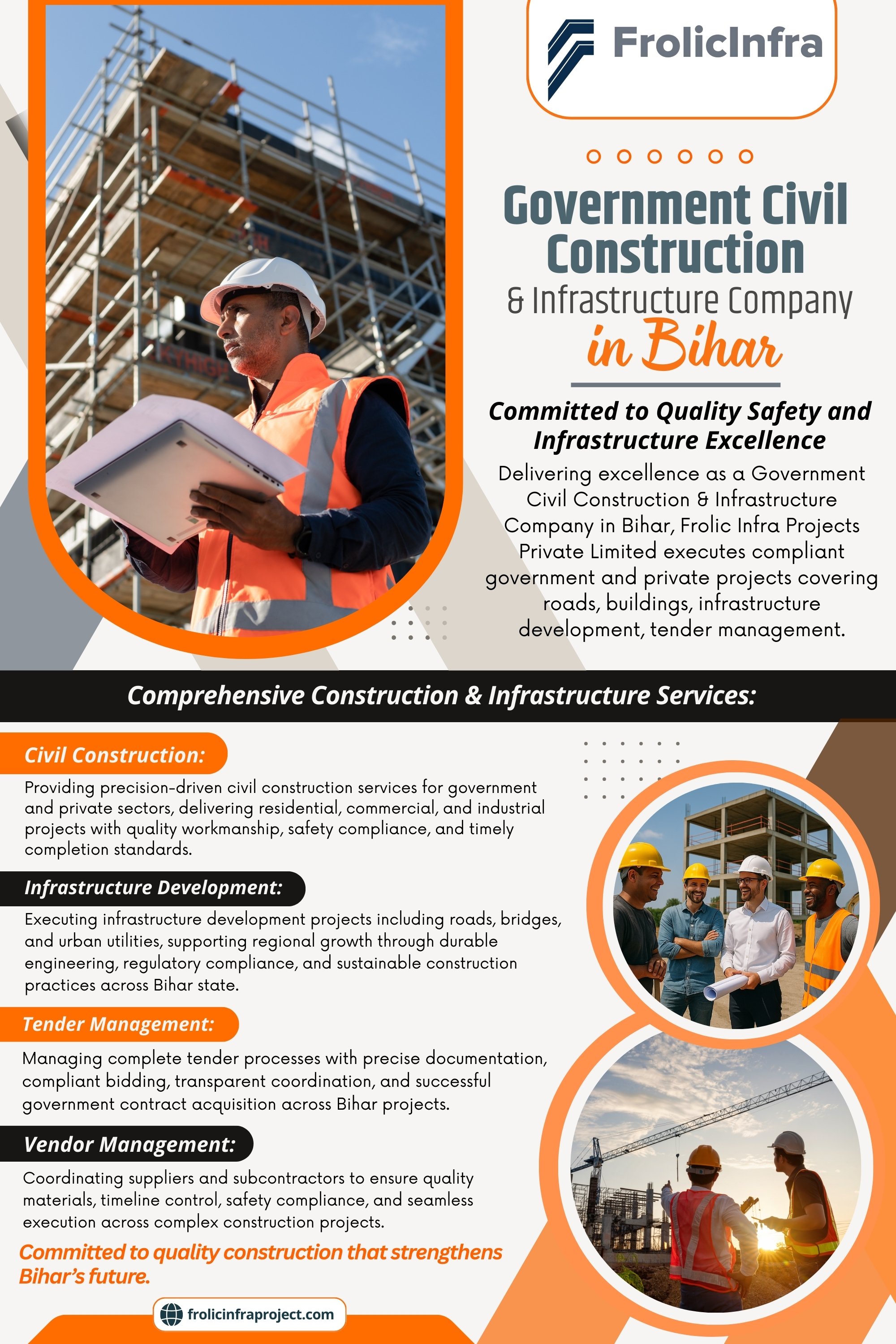 FrolicInfra

Government Civil Construction & Infrastructure Company in Bihar

Committed to Quality Safety and Infrastructure Excellence

Delivering excellence as a Government Civil Construction & Infrastructure Company in Bihar, Frolic Infra Projects Private Limited executes compliant government and private projects covering roads, buildings, infrastructure development, tender management.

Comprehensive Construction & Infrastructure Services:

Civil Construction:

Providing precision-driven civil construction services for government and private sectors, delivering residential, commercial, and industrial projects with quality workmanship, safety compliance, and timely completion standards.

Infrastructure Development:

Executing infrastructure development projects including roads, bridges, and urban utilities, supporting regional growth through durable engineering, regulatory compliance, and sustainable construction practices across Bihar state.

Tender Management:

Managing complete tender processes with precise documentation, compliant bidding, transparent coordination, and successful government contract acquisition across Bihar projects.

Vendor Management:

Coordinating suppliers and subcontractors to ensure quality materials, timeline control, safety compliance, and seamless execution across complex construction projects.

Committed to quality construction that strengthens Bihar's future.

frolicinfraproject.com